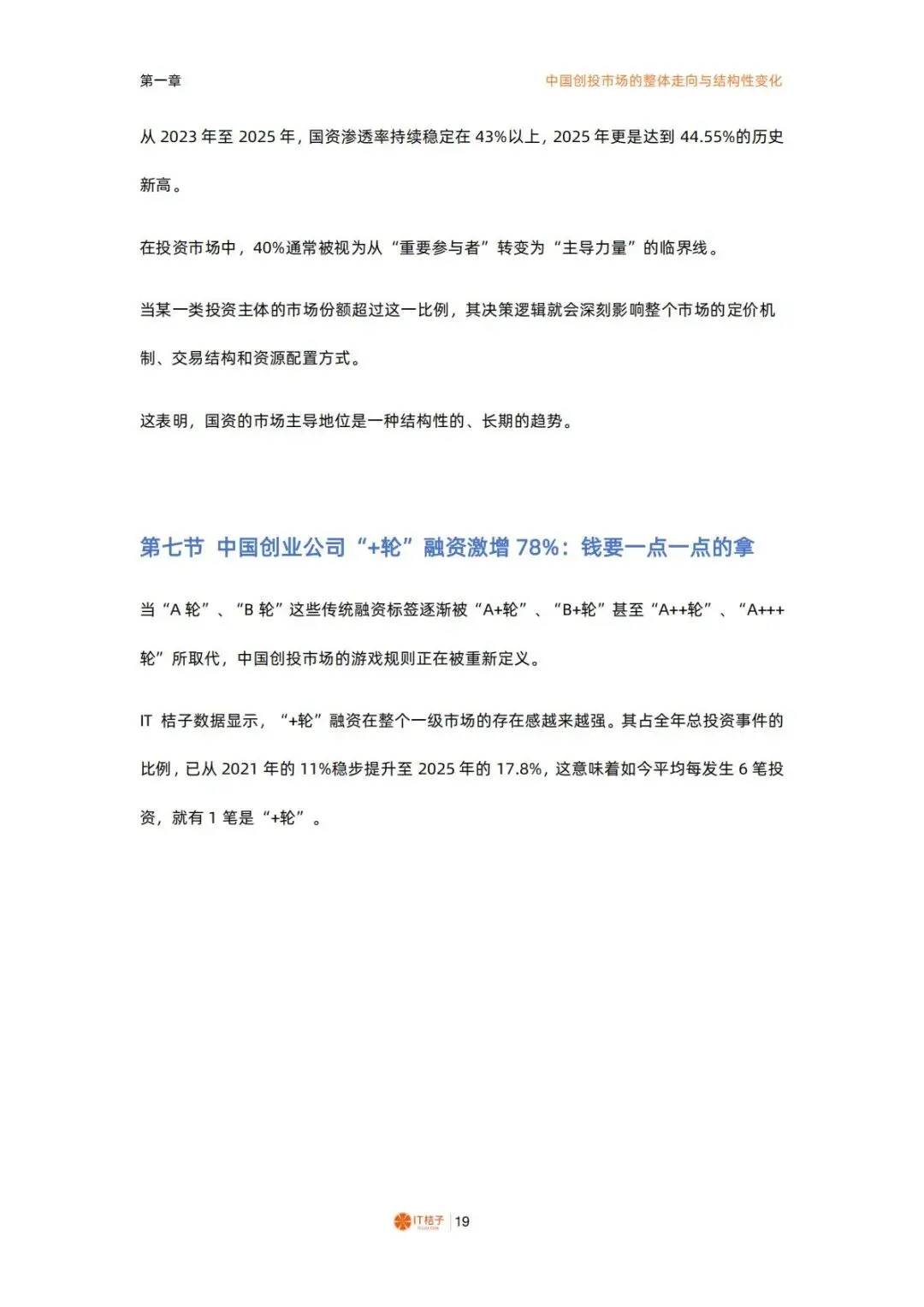 第一章

中国创投市场的整体走向与结构性变化

从 2023 年至 2025 年，国资渗透率持续稳定在 43%以上，2025 年更是达到 44.55%的历史新高。

在投资市场中，40%通常被视为从“重要参与者”转变为“主导力量”的临界线。

当某一类投资主体的市场份额超过这一比例，其决策逻辑就会深刻影响整个市场的定价机制、交易结构和资源配置方式。

这表明，国资的市场主导地位是一种结构性的、长期的趋势。

第七节 中国创业公司“+轮”融资激增 78%：钱要一点一点的拿

当“A 轮”、“B 轮”这些传统融资标签逐渐被“A+轮”、“B+轮”甚至“A++轮”、“A+++轮”所取代，中国创投市场的游戏规则正在被重新定义。

IT 桔子数据显示，“+轮”融资在整个一级市场的存在感越来越强。其占全年总投资事件的比例，已从 2021 年的 11%稳步提升至 2025 年的 17.8%，这意味着如今平均每发生 6 笔投资，就有 1 笔是“+轮”。

IT桔子 | 19